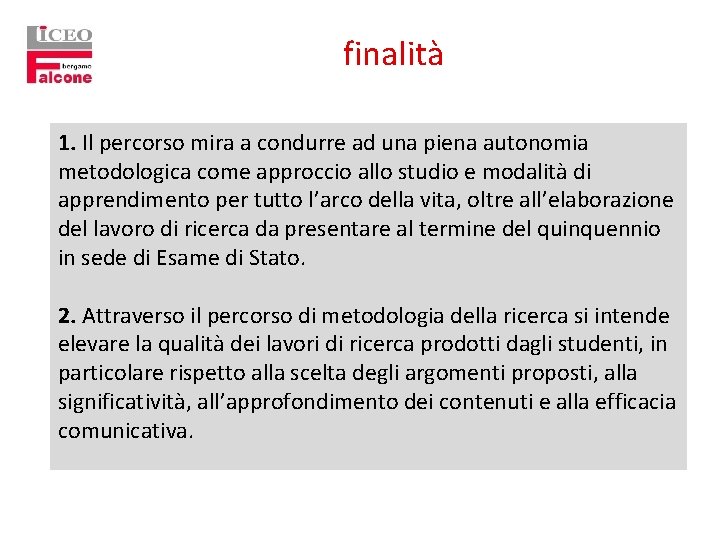 LICEO
bergamo
Falcone

finalità

1. Il percorso mira a condurre ad una piena autonomia metodologica come approccio allo studio e modalità di apprendimento per tutto l'arco della vita, oltre all'elaborazione del lavoro di ricerca da presentare al termine del quinquennio in sede di Esame di Stato.

2. Attraverso il percorso di metodologia della ricerca si intende elevare la qualità dei lavori di ricerca prodotti dagli studenti, in particolare rispetto alla scelta degli argomenti proposti, alla significatività, all'approfondimento dei contenuti e alla efficacia comunicativa.